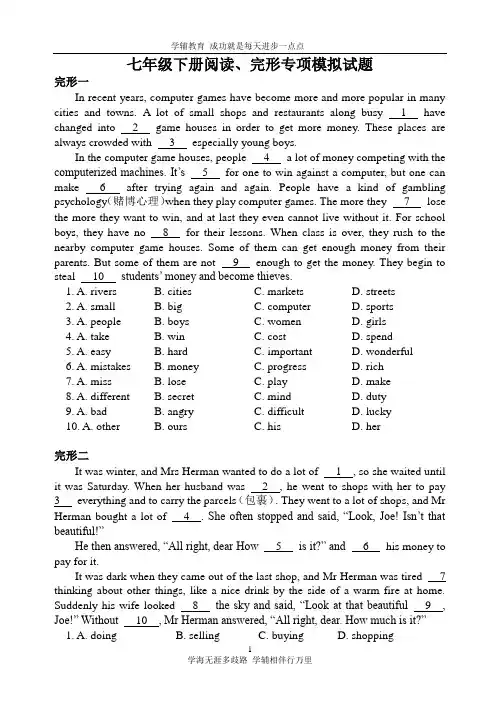 学辅教育 成功就是每天进步一点点

七年级下册阅读、完形专项模拟试题

完形一

In recent years, computer games have become more and more popular in many cities and towns. A lot of small shops and restaurants along busy __1__ have changed into __2__ game houses in order to get more money. These places are always crowded with __3__ especially young boys.

In the computer game houses, people __4__ a lot of money competing with the computerized machines. It's __5__ for one to win against a computer, but one can make __6__ after trying again and again. People have a kind of gambling psychology(赌博心理)when they play computer games. The more they __7__ lose the more they want to win, and at last they even cannot live without it. For school boys, they have no __8__ for their lessons. When class is over, they rush to the nearby computer game houses. Some of them can get enough money from their parents. But some of them are not __9__ enough to get the money. They begin to steal __10__ students' money and become thieves.

| | | | |
|---|---|---|---|
| 1. A. rivers | B. cities | C. markets | D. streets |
| 2. A. small | B. big | C. computer | D. sports |
| 3. A. people | B. boys | C. women | D. girls |
| 4. A. take | B. win | C. cost | D. spend |
| 5. A. easy | B. hard | C. important | D. wonderful |
| 6. A. mistakes | B. money | C. progress | D. rich |
| 7. A. miss | B. lose | C. play | D. make |
| 8. A. different | B. secret | C. mind | D. duty |
| 9. A. bad | B. angry | C. difficult | D. lucky |
| 10. A. other | B. ours | C. his | D. her |

完形二

It was winter, and Mrs Herman wanted to do a lot of __1__, so she waited until it was Saturday. When her husband was __2__, he went to shops with her to pay __3__ everything and to carry the parcels(包裹). They went to a lot of shops, and Mr Herman bought a lot of __4__. She often stopped and said, "Look, Joe! Isn't that beautiful!"

He then answered, "All right, dear How __5__ is it?" and __6__ his money to pay for it.

It was dark when they came out of the last shop, and Mr Herman was tired __7__ thinking about other things, like a nice drink by the side of a warm fire at home. Suddenly his wife looked __8__ the sky and said, "Look at that beautiful __9__, Joe!" Without __10__, Mr Herman answered, "All right, dear. How much is it?"

1. A. doing B. selling C. buying D. shopping

1

学海无涯多歧路 学辅相伴行万里